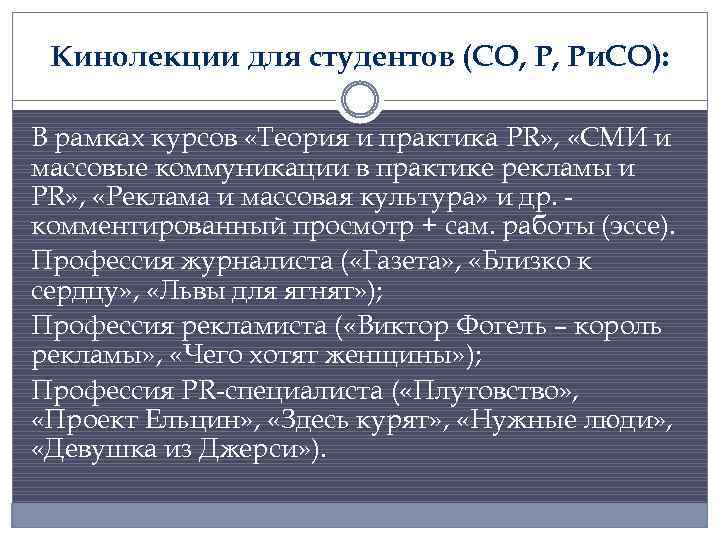 Кинолекции для студентов (СО, Р, РиСО):

В рамках курсов «Теория и практика PR», «СМИ и массовые коммуникации в практике рекламы и PR», «Реклама и массовая культура» и др. - комментированный просмотр + сам. работы (эссе).

Профессия журналиста («Газета», «Близко к сердцу», «Львы для ягнят»);

Профессия рекламиста («Виктор Фогель – король рекламы», «Чего хотят женщины»);

Профессия PR-специалиста («Плутовство», «Проект Ельцин», «Здесь курят», «Нужные люди», «Девушка из Джерси»).